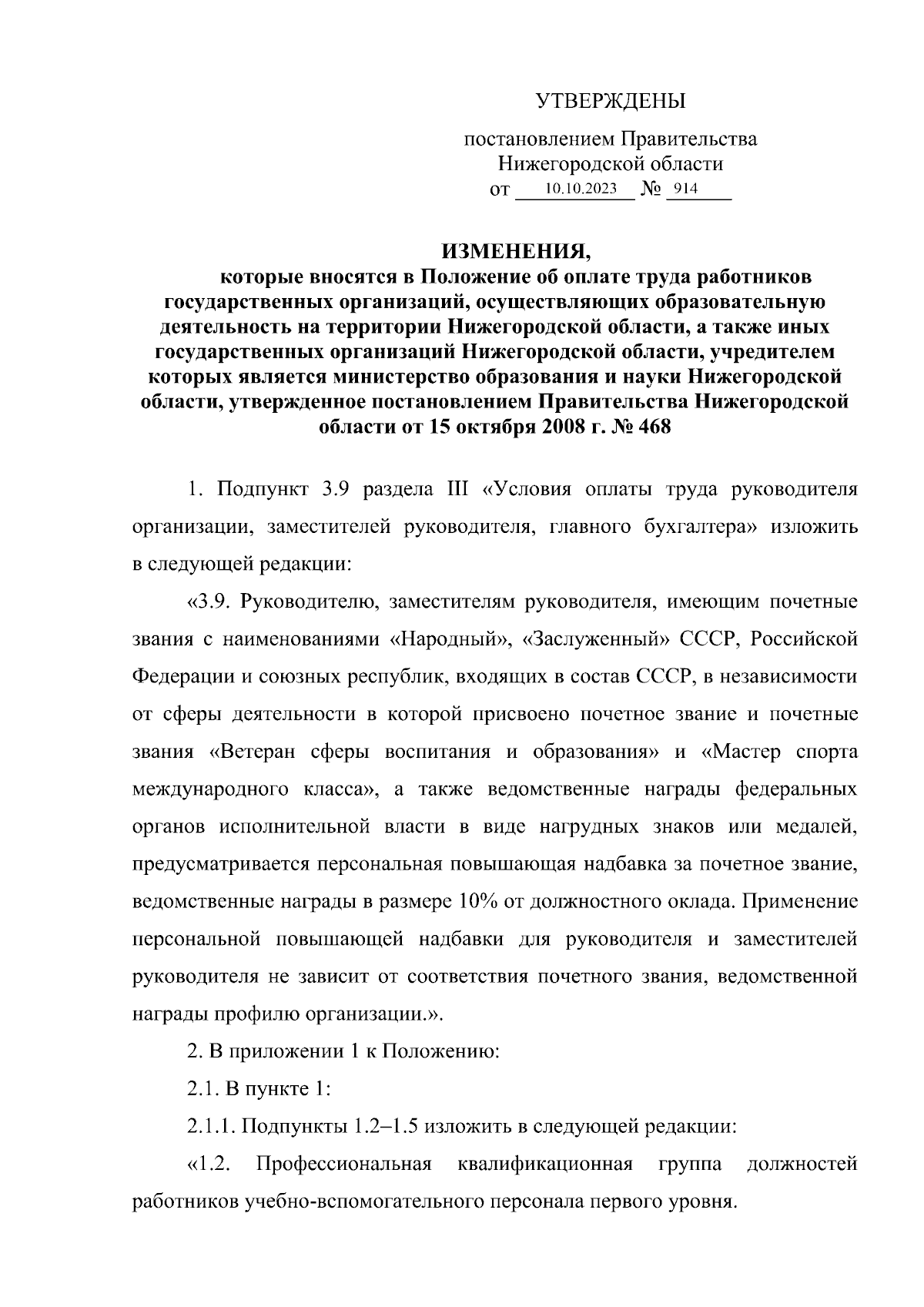 УТВЕРЖДЕНЫ

постановлением Правительства Нижегородской области от 10.10.2023 № 914

ИЗМЕНЕНИЯ,
которые вносятся в Положение об оплате труда работников государственных организаций, осуществляющих образовательную деятельность на территории Нижегородской области, а также иных государственных организаций Нижегородской области, учредителем которых является министерство образования и науки Нижегородской области, утвержденное постановлением Правительства Нижегородской области от 15 октября 2008 г. № 468

1. Подпункт 3.9 раздела III «Условия оплаты труда руководителя организации, заместителей руководителя, главного бухгалтера» изложить в следующей редакции:

«3.9. Руководителю, заместителям руководителя, имеющим почетные звания с наименованиями «Народный», «Заслуженный» СССР, Российской Федерации и союзных республик, входящих в состав СССР, в независимости от сферы деятельности в которой присвоено почетное звание и почетные звания «Ветеран сферы воспитания и образования» и «Мастер спорта международного класса», а также ведомственные награды федеральных органов исполнительной власти в виде нагрудных знаков или медалей, предусматривается персональная повышающая надбавка за почетное звание, ведомственные награды в размере 10% от должностного оклада. Применение персональной повышающей надбавки для руководителя и заместителей руководителя не зависит от соответствия почетного звания, ведомственной награды профилю организации.».

2. В приложении 1 к Положению:

2.1. В пункте 1:

2.1.1. Подпункты 1.2–1.5 изложить в следующей редакции:

«1.2. Профессиональная квалификационная группа должностей работников учебно-вспомогательного персонала первого уровня.